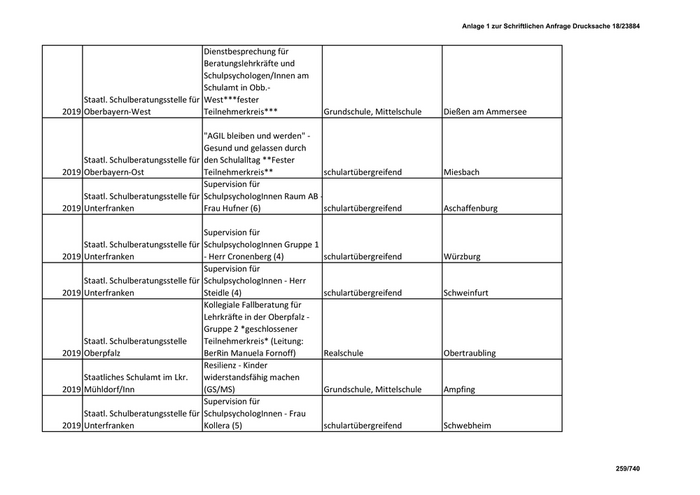 Anlage 1 zur Schriftlichen Anfrage Drucksache 18/23884

| | | | | |
|---|---|---|---|---|
| 2019 | Staatl. Schulberatungsstelle für Oberbayern-West | Dienstbesprechung für Beratungslehrkräfte und Schulpsychologen/Innen am Schulamt in Obb.-West***fester Teilnehmerkreis*** | Grundschule, Mittelschule | Dießen am Ammersee |
| 2019 | Staatl. Schulberatungsstelle für Oberbayern-Ost | "AGIL bleiben und werden" - Gesund und gelassen durch den Schulalltag **Fester Teilnehmerkreis** | schulartübergreifend | Miesbach |
| 2019 | Staatl. Schulberatungsstelle für Unterfranken | Supervision für SchulpsychologInnen Raum AB - Frau Hufner (6) | schulartübergreifend | Aschaffenburg |
| 2019 | Staatl. Schulberatungsstelle für Unterfranken | Supervision für SchulpsychologInnen Gruppe 1 - Herr Cronenberg (4) | schulartübergreifend | Würzburg |
| 2019 | Staatl. Schulberatungsstelle für Unterfranken | Supervision für SchulpsychologInnen - Herr Steidle (4) | schulartübergreifend | Schweinfurt |
| 2019 | Staatl. Schulberatungsstelle Oberpfalz | Kollegiale Fallberatung für Lehrkräfte in der Oberpfalz - Gruppe 2 *geschlossener Teilnehmerkreis* (Leitung: BerRin Manuela Fornoff) | Realschule | Obertraubling |
| 2019 | Staatliches Schulamt im Lkr. Mühldorf/Inn | Resilienz - Kinder widerstandsfähig machen (GS/MS) | Grundschule, Mittelschule | Ampfing |
| 2019 | Staatl. Schulberatungsstelle für Unterfranken | Supervision für SchulpsychologInnen - Frau Kollera (5) | schulartübergreifend | Schwebheim |

259/740